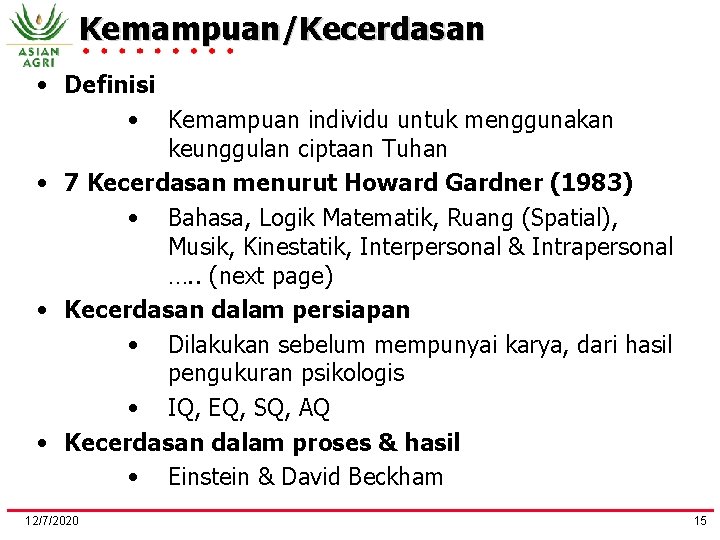 ASIAN AGRI

Kemampuan/Kecerdasan

• Definisi
 • Kemampuan individu untuk menggunakan keunggulan ciptaan Tuhan
• 7 Kecerdasan menurut Howard Gardner (1983)
 • Bahasa, Logik Matematik, Ruang (Spatial), Musik, Kinestatik, Interpersonal & Intrapersonal ….. (next page)
• Kecerdasan dalam persiapan
 • Dilakukan sebelum mempunyai karya, dari hasil pengukuran psikologis
 • IQ, EQ, SQ, AQ
• Kecerdasan dalam proses & hasil
 • Einstein & David Beckham

12/7/2020

15